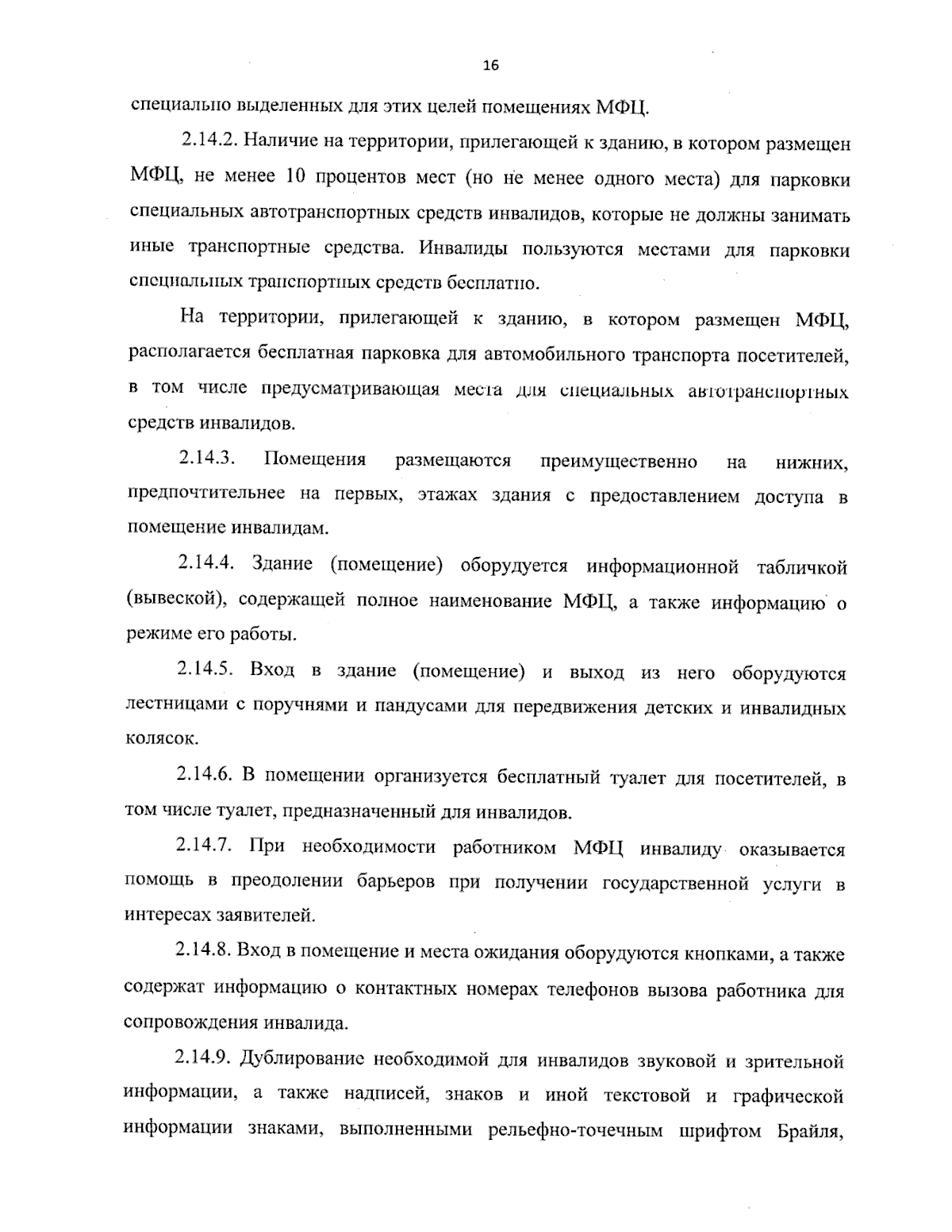 16

специально выделенных для этих целей помещениях МФЦ.

2.14.2. Наличие на территории, прилегающей к зданию, в котором размещен МФЦ, не менее 10 процентов мест (но не менее одного места) для парковки специальных автотранспортных средств инвалидов, которые не должны занимать иные транспортные средства. Инвалиды пользуются местами для парковки специальных транспортных средств бесплатно.

На территории, прилегающей к зданию, в котором размещен МФЦ, располагается бесплатная парковка для автомобильного транспорта посетителей, в том числе предусматривающая места для специальных автотранспортных средств инвалидов.

2.14.3. Помещения размещаются преимущественно на нижних, предпочтительнее на первых, этажах здания с предоставлением доступа в помещение инвалидам.

2.14.4. Здание (помещение) оборудуется информационной табличкой (вывеской), содержащей полное наименование МФЦ, а также информацию о режиме его работы.

2.14.5. Вход в здание (помещение) и выход из него оборудуются лестницами с поручнями и пандусами для передвижения детских и инвалидных колясок.

2.14.6. В помещении организуется бесплатный туалет для посетителей, в том числе туалет, предназначенный для инвалидов.

2.14.7. При необходимости работником МФЦ инвалиду оказывается помощь в преодолении барьеров при получении государственной услуги в интересах заявителей.

2.14.8. Вход в помещение и места ожидания оборудуются кнопками, а также содержат информацию о контактных номерах телефонов вызова работника для сопровождения инвалида.

2.14.9. Дублирование необходимой для инвалидов звуковой и зрительной информации, а также надписей, знаков и иной текстовой и графической информации знаками, выполненными рельефно-точечным шрифтом Брайля,